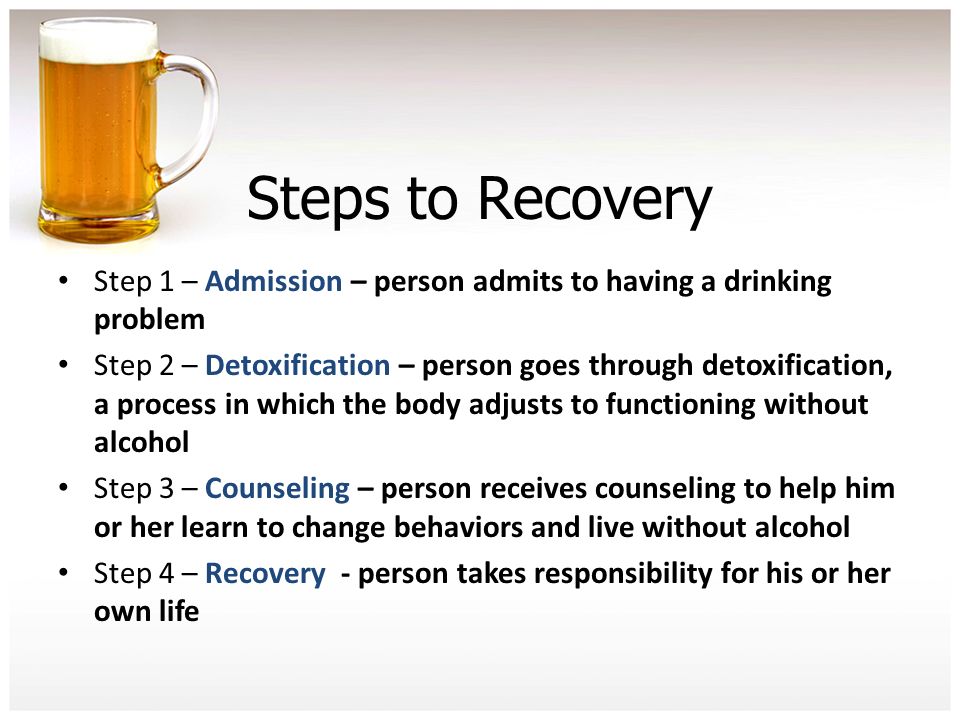 Steps to Recovery

• Step 1 – Admission – person admits to having a drinking problem
• Step 2 – Detoxification – person goes through detoxification, a process in which the body adjusts to functioning without alcohol
• Step 3 – Counseling – person receives counseling to help him or her learn to change behaviors and live without alcohol
• Step 4 – Recovery - person takes responsibility for his or her own life